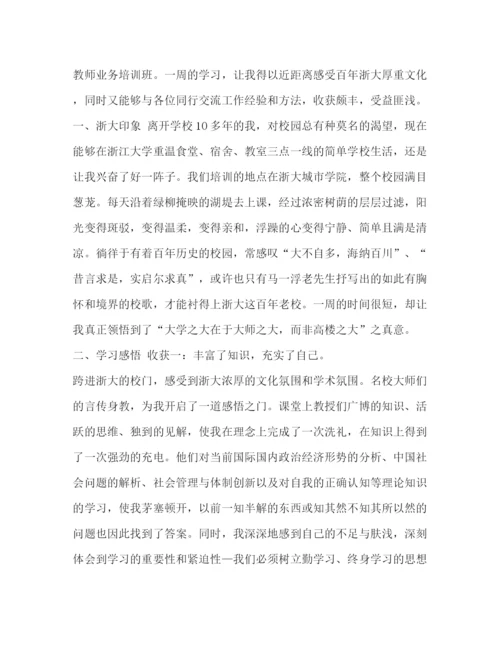 教师业务培训班。一周的学习，让我得以近距离感受百年浙大厚重文化，同时又能够与各位同行交流工作经验和方法，收获颇丰，受益匪浅。

一、浙大印象 离开学校10多年的我，对校园总有种莫名的渴望，现在能够在浙江大学重温食堂、宿舍、教室三点一线的简单学校生活，还是让我兴奋了好一阵子。我们培训的地点在浙大城市学院，整个校园满目葱茏。每天沿着绿柳掩映的湖堤去上课，经过浓密树荫的层层过滤，阳光变得斑驳，变得温柔，变得亲和，浮躁的心变得宁静、简单且满是清凉。徜徉于有着百年历史的校园，常感叹“大不自多，海纳百川”、“昔言求是，实启尔求真”，或许也只有马一浮老先生抒写出的如此有胸怀和境界的校歌，才能衬得上浙大这百年老校。一周的时间很短，却让我真正领悟到了“大学之大在于大师之大，而非高楼之大”之真意。

二、学习感悟 收获一：丰富了知识，充实了自己。

跨进浙大的校门，感受到浙大浓厚的文化氛围和学术氛围。名校大师们的言传身教，为我开启了一道感悟之门。课堂上教授们广博的知识、活跃的思维、独到的见解，使我在理念上完成了一次洗礼，在知识上得到了一次强劲的充电。他们对当前国际国内政治经济形势的分析、中国社会问题的解析、社会管理与体制创新以及对自我的正确认知等理论知识的学习，使我茅塞顿开，以前一知半解的东西或知其然不知其所以然的问题也因此找到了答案。同时，我深深地感到自己的不足与肤浅，深刻体会到学习的重要性和紧迫性—我们必须树立勤学习、终身学习的思想